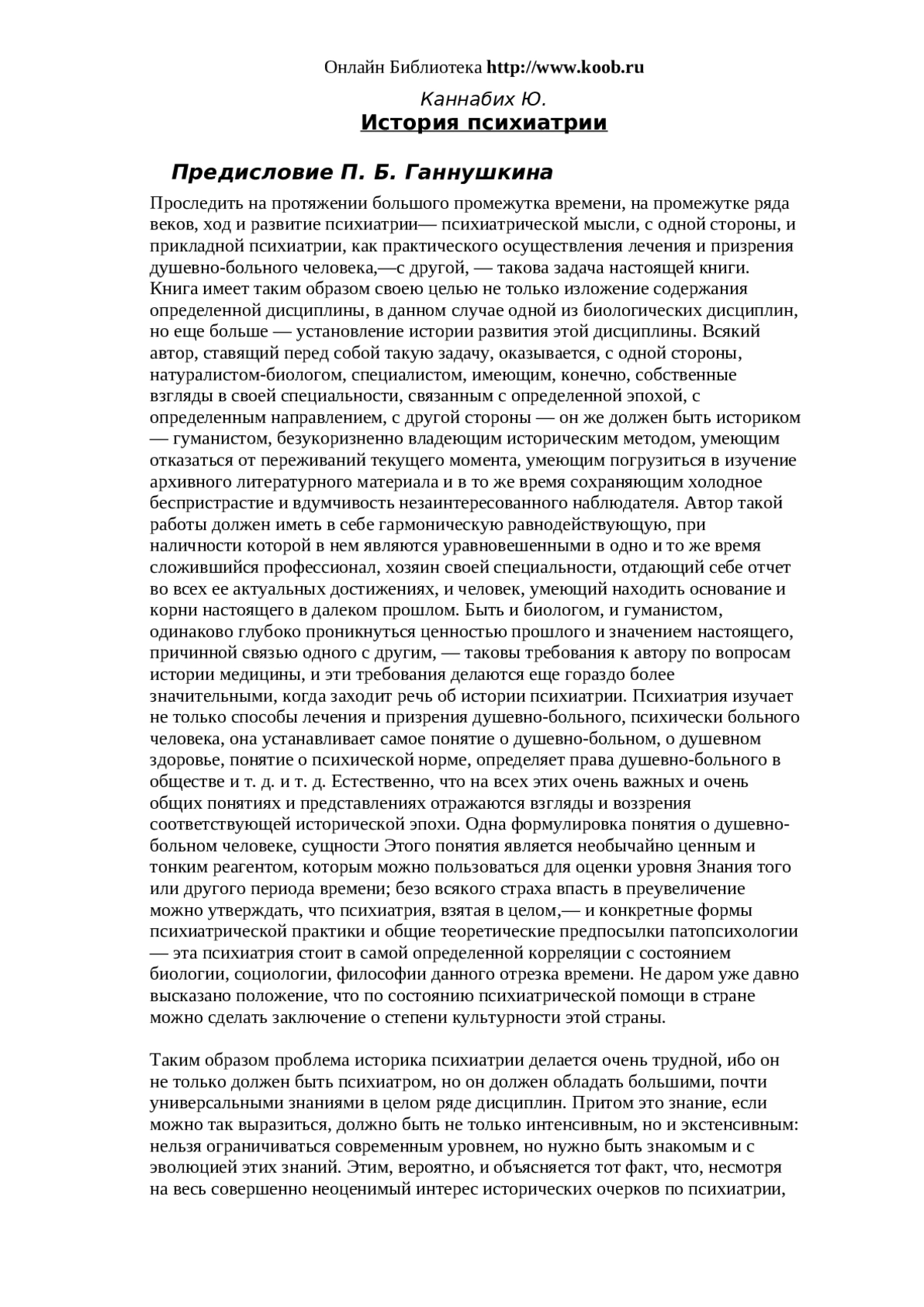 Онлайн Библиотека http://www.koob.ru

Каннабих Ю.

История психиатрии

Предисловие П. Б. Ганнушкина

Проследить на протяжении большого промежутка времени, на промежутке ряда веков, ход и развитие психиатрии— психиатрической мысли, с одной стороны, и прикладной психиатрии, как практического осуществления лечения и призрения душевно-больного человека,—с другой, — такова задача настоящей книги. Книга имеет таким образом своею целью не только изложение содержания определенной дисциплины, в данном случае одной из биологических дисциплин, но еще больше — установление истории развития этой дисциплины. Всякий автор, ставящий перед собой такую задачу, оказывается, с одной стороны, натуралистом-биологом, специалистом, имеющим, конечно, собственные взгляды в своей специальности, связанным с определенной эпохой, с определенным направлением, с другой стороны — он же должен быть историком — гуманистом, безукоризненно владеющим историческим методом, умеющим отказаться от переживаний текущего момента, умеющим погрузиться в изучение архивного литературного материала и в то же время сохраняющим холодное беспристрастие и вдумчивость незаинтересованного наблюдателя. Автор такой работы должен иметь в себе гармоническую равнодействующую, при наличности которой в нем являются уравновешенными в одно и то же время сложившийся профессионал, хозяин своей специальности, отдающий себе отчет во всех ее актуальных достижениях, и человек, умеющий находить основание и корни настоящего в далеком прошлом. Быть и биологом, и гуманистом, одинаково глубоко проникнуться ценностью прошлого и значением настоящего, причинной связью одного с другим, — таковы требования к автору по вопросам истории медицины, и эти требования делаются еще гораздо более значительными, когда заходит речь об истории психиатрии. Психиатрия изучает не только способы лечения и призрения душевно-больного, психически больного человека, она устанавливает самое понятие о душевно-больном, о душевном здоровье, понятие о психической норме, определяет права душевно-больного в обществе и т. д. и т. д. Естественно, что на всех этих очень важных и очень общих понятиях и представлениях отражаются взгляды и воззрения соответствующей исторической эпохи. Одна формулировка понятия о душевно-больном человеке, сущности Этого понятия является необычайно ценным и тонким реагентом, которым можно пользоваться для оценки уровня Знания того или другого периода времени; безо всякого страха впасть в преувеличение можно утверждать, что психиатрия, взятая в целом,— и конкретные формы психиатрической практики и общие теоретические предпосылки патопсихологии — эта психиатрия стоит в самой определенной корреляции с состоянием биологии, социологии, философии данного отрезка времени. Не даром уже давно высказано положение, что по состоянию психиатрической помощи в стране можно сделать заключение о степени культурности этой страны.

Таким образом проблема историка психиатрии делается очень трудной, ибо он не только должен быть психиатром, но он должен обладать большими, почти универсальными знаниями в целом ряде дисциплин. Притом это знание, если можно так выразиться, должно быть не только интенсивным, но и экстенсивным: нельзя ограничиваться современным уровнем, но нужно быть знакомым и с эволюцией этих знаний. Этим, вероятно, и объясняется тот факт, что, несмотря на весь совершенно неоценимый интерес исторических очерков по психиатрии,